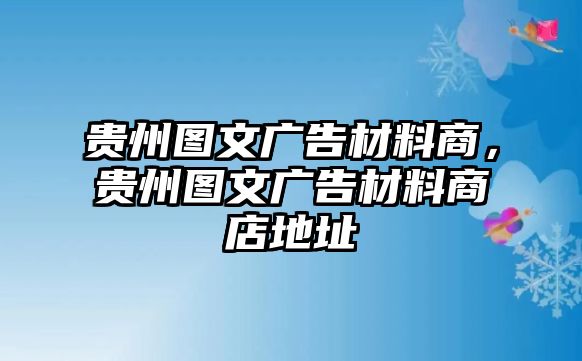 贵州图文广告材料商，贵州图文广告材料商店地址